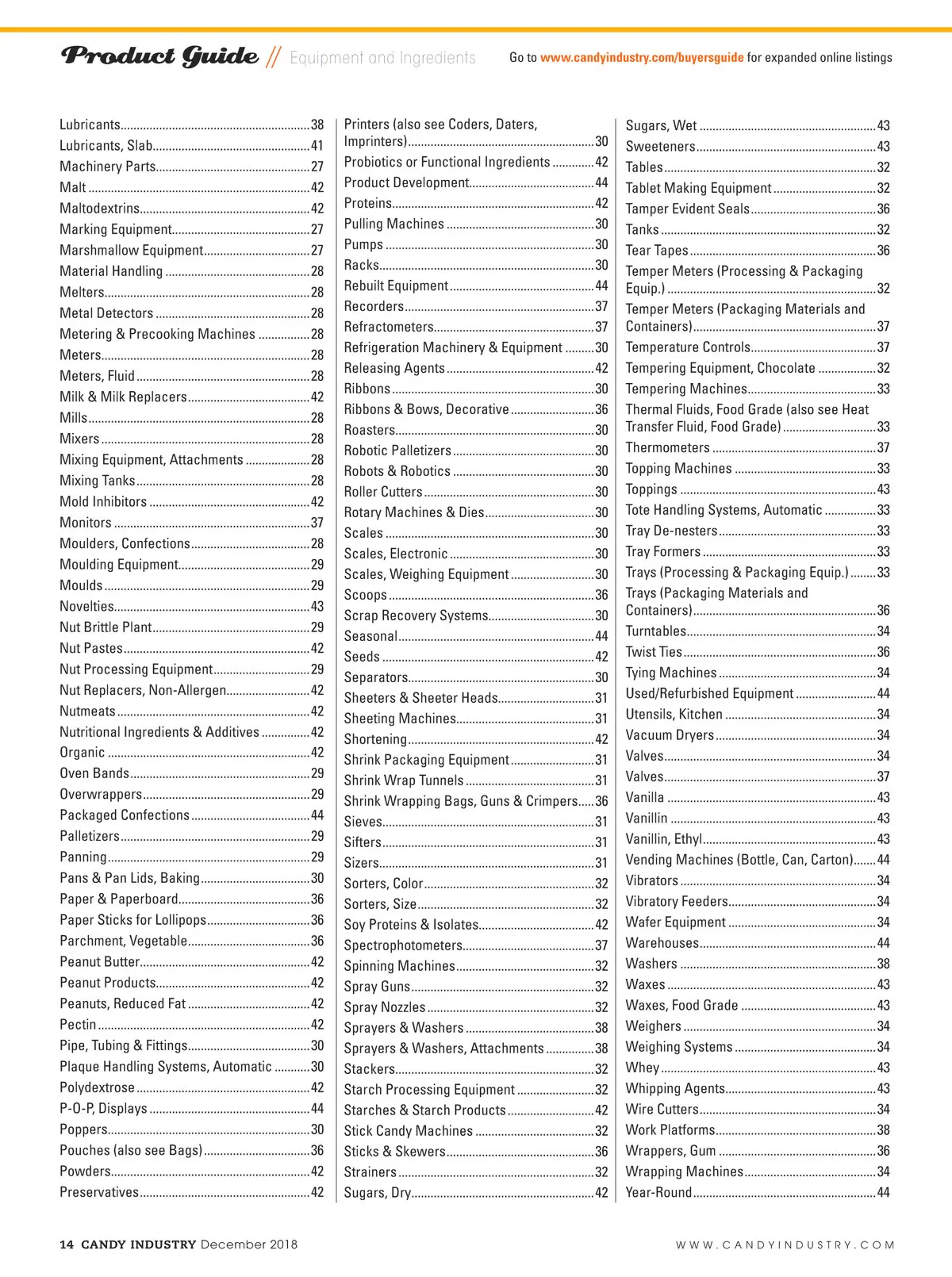 Product Guide // Equipment and Ingredients

Go to www.candyindustry.com/buyersguide for expanded online listings

Lubricants...38
Lubricants, Slab...41
Machinery Parts...27
Malt...42
Maltodextrins...42
Marking Equipment...27
Marshmallow Equipment...27
Material Handling...28
Melters...28
Metal Detectors...28
Metering & Precooking Machines...28
Meters...28
Meters, Fluid...28
Milk & Milk Replacers...42
Mills...28
Mixers...28
Mixing Equipment, Attachments...28
Mixing Tanks...28
Mold Inhibitors...42
Monitors...37
Moulders, Confections...28
Moulding Equipment...29
Moulds...29
Novelties...43
Nut Brittle Plant...29
Nut Pastes...42
Nut Processing Equipment...29
Nut Replacers, Non-Allergen...42
Nutmeats...42
Nutritional Ingredients & Additives...42
Organic...42
Oven Bands...29
Overwrappers...29
Packaged Confections...44
Palletizers...29
Panning...29
Pans & Pan Lids, Baking...30
Paper & Paperboard...36
Paper Sticks for Lollipops...36
Parchment, Vegetable...36
Peanut Butter...42
Peanut Products...42
Peanuts, Reduced Fat...42
Pectin...42
Pipe, Tubing & Fittings...30
Plaque Handling Systems, Automatic...30
Polydextrose...42
P-O-P, Displays...44
Poppers...30
Pouches (also see Bags)...36
Powders...42
Preservatives...42

Printers (also see Coders, Daters, Imprinters)...30
Probiotics or Functional Ingredients...42
Product Development...44
Proteins...42
Pulling Machines...30
Pumps...30
Racks...30
Rebuilt Equipment...44
Recorders...37
Refractometers...37
Refrigeration Machinery & Equipment...30
Releasing Agents...42
Ribbons...30
Ribbons & Bows, Decorative...36
Roasters...30
Robotic Palletizers...30
Robots & Robotics...30
Roller Cutters...30
Rotary Machines & Dies...30
Scales...30
Scales, Electronic...30
Scales, Weighing Equipment...30
Scoops...36
Scrap Recovery Systems...30
Seasonal...44
Seeds...42
Separators...30
Sheeters & Sheeter Heads...31
Sheeting Machines...31
Shortening...42
Shrink Packaging Equipment...31
Shrink Wrap Tunnels...31
Shrink Wrapping Bags, Guns & Crimpers...36
Sieves...31
Sifters...31
Sizers...31
Sorters, Color...32
Sorters, Size...32
Soy Proteins & Isolates...42
Spectrophotometers...37
Spinning Machines...32
Spray Guns...32
Spray Nozzles...32
Sprayers & Washers...38
Sprayers & Washers, Attachments...38
Stackers...32
Starch Processing Equipment...32
Starches & Starch Products...42
Stick Candy Machines...32
Sticks & Skewers...36
Strainers...32
Sugars, Dry...42

Sugars, Wet...43
Sweeteners...43
Tables...32
Tablet Making Equipment...32
Tamper Evident Seals...36
Tanks...32
Tear Tapes...36
Temper Meters (Processing & Packaging Equip.)...32
Temper Meters (Packaging Materials and Containers)...37
Temperature Controls...37
Tempering Equipment, Chocolate...32
Tempering Machines...33
Thermal Fluids, Food Grade (also see Heat Transfer Fluid, Food Grade)...33
Thermometers...37
Topping Machines...33
Toppings...43
Tote Handling Systems, Automatic...33
Tray De-nesters...33
Tray Formers...33
Trays (Processing & Packaging Equip.)...33
Trays (Packaging Materials and Containers)...36
Turntables...34
Twist Ties...36
Tying Machines...34
Used/Refurbished Equipment...44
Utensils, Kitchen...34
Vacuum Dryers...34
Valves...34
Valves...37
Vanilla...43
Vanillin...43
Vanillin, Ethyl...43
Vending Machines (Bottle, Can, Carton)...44
Vibrators...34
Vibratory Feeders...34
Wafer Equipment...34
Warehouses...44
Washers...38
Waxes...43
Waxes, Food Grade...43
Weighers...34
Weighing Systems...34
Whey...43
Whipping Agents...43
Wire Cutters...34
Work Platforms...38
Wrappers, Gum...36
Wrapping Machines...34
Year-Round...44

14 CANDY INDUSTRY December 2018

WWW.CANDYINDUSTRY.COM